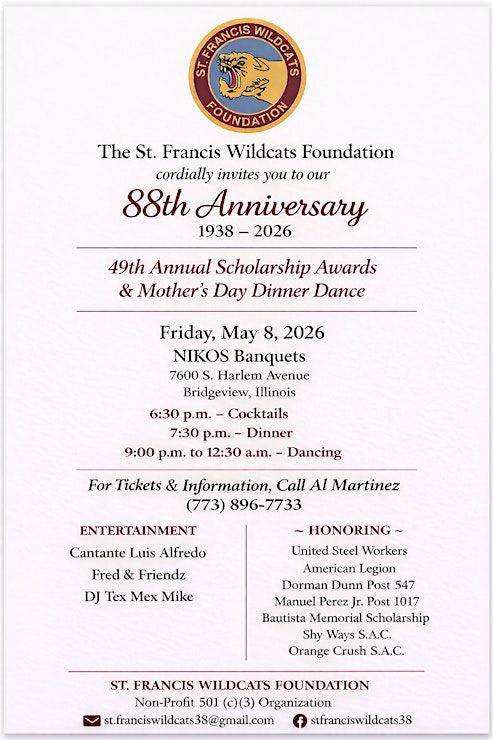 ST. FRANCIS WILDCATS FOUNDATION

The St. Francis Wildcats Foundation
cordially invites you to our
88th Anniversary
1938 – 2026

49th Annual Scholarship Awards
& Mother's Day Dinner Dance

Friday, May 8, 2026
NIKOS Banquets
7600 S. Harlem Avenue
Bridgeview, Illinois
6:30 p.m. – Cocktails
7:30 p.m. – Dinner
9:00 p.m. to 12:30 a.m. – Dancing

For Tickets & Information, Call Al Martinez
(773) 896-7733

ENTERTAINMENT
Cantante Luis Alfredo
Fred & Friendz
DJ Tex Mex Mike

~ HONORING ~
United Steel Workers
American Legion
Dorman Dunn Post 547
Manuel Perez Jr. Post 1017
Bautista Memorial Scholarship
Shy Ways S.A.C.
Orange Crush S.A.C.

ST. FRANCIS WILDCATS FOUNDATION
Non-Profit 501 (c)(3) Organization
st.franciswildcats38@gmail.com stfranciswildcats38